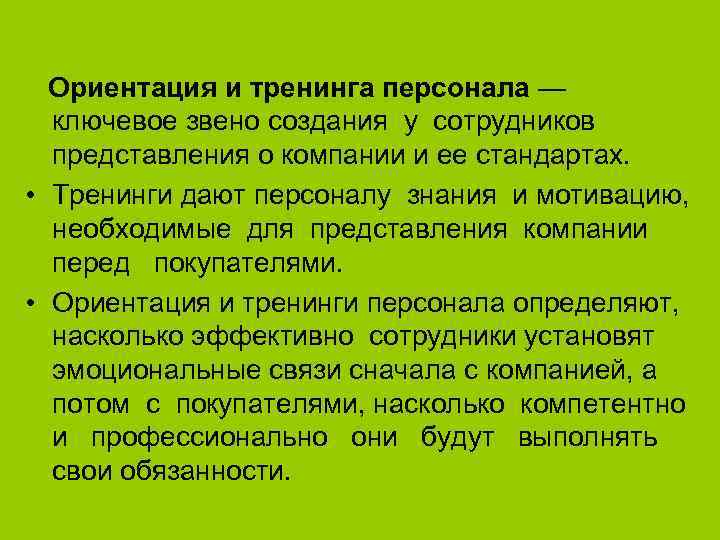 Ориентация и тренинга персонала — ключевое звено создания у сотрудников представления о компании и ее стандартах.

• Тренинги дают персоналу знания и мотивацию, необходимые для представления компании перед покупателями.

• Ориентация и тренинги персонала определяют, насколько эффективно сотрудники установят эмоциональные связи сначала с компанией, а потом с покупателями, насколько компетентно и профессионально они будут выполнять свои обязанности.